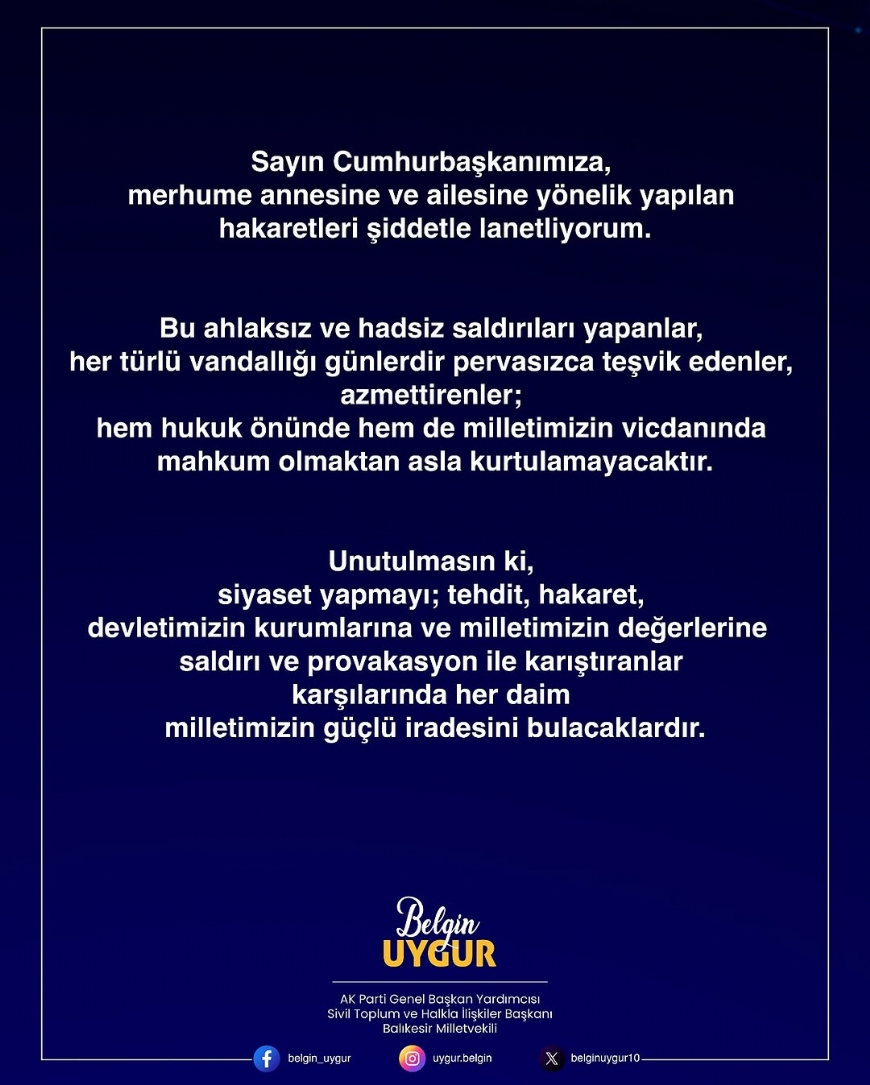 Sayın Cumhurbaşkanımıza,
merhume annesine ve ailesine yönelik yapılan hakaretleri şiddetle lanetliyorum.

Bu ahlaksız ve hadsiz saldırıları yapanlar,
her türlü vandallığı günlerdir pervasızca teşvik edenler,
azmettirenler;
hem hukuk önünde hem de milletimizin vicdanında mahkum olmaktan asla kurtulamayacaktır.

Unutulmasın ki,
siyaset yapmayı; tehdit, hakaret,
devletimizin kurumlarına ve milletimizin değerlerine saldırı ve provakasyon ile karıştıranlar
karşılarında her daim
milletimizin güçlü iradesini bulacaklardır.

Belgin
UYGUR

AK Parti Genel Başkan Yardımcısı
Sivil Toplum ve Halkla İlişkiler Başkanı
Balıkesir Milletvekili

belgin_uygur
uygur.belgin
belginuygur10